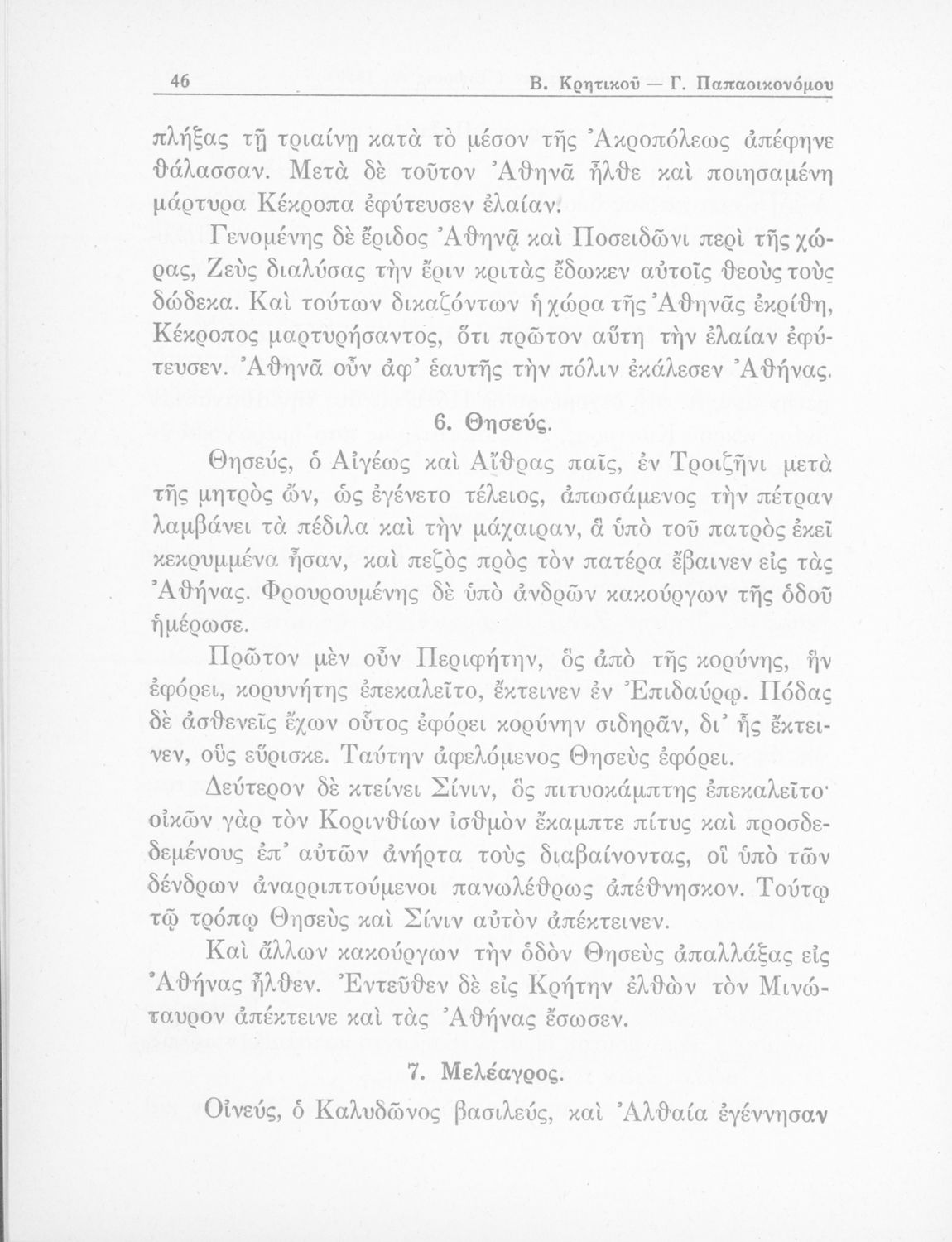 46 Β. Κρητικοῦ — Γ. Παπαοικονόμου

πλήξας τῇ τριαίνῃ κατὰ τὸ μέσον τῆς Ἀκροπόλεως ἀπέφηνε θάλασσαν. Μετὰ δὲ τοῦτον Ἀθηνᾶ ἦλθε καὶ ποιησαμένη μάρτυρα Κέκροπα ἐφύτευσεν ἐλαίαν.

Γενομένης δὲ ἔριδος Ἀθηνᾷ καὶ Ποσειδῶνι περὶ τῆς χώρας, Ζεὺς διαλύσας τὴν ἔριν κριτὰς ἔδωκεν αὐτοῖς θεοὺς τοὺς δώδεκα. Καὶ τούτων δικαζόντων ἡ χώρα τῆς Ἀθηνᾶς ἐκρίθη, Κέκροπος μαρτυρήσαντος, ὅτι πρῶτον αὕτη τὴν ἐλαίαν ἐφύτευσεν. Ἀθηνᾶ οὖν ἀφ' ἑαυτῆς τὴν πόλιν ἐκάλεσεν Ἀθήνας.

6. Θησεύς.

Θησεύς, ὁ Αἰγέως καὶ Αἴθρας παῖς, ἐν Τροιζῆνι μετὰ τῆς μητρὸς ὤν, ὡς ἐγένετο τέλειος, ἀπωσάμενος τὴν πέτραν λαμβάνει τὰ πέδιλα καὶ τὴν μάχαιραν, ἃ ὑπὸ τοῦ πατρὸς ἐκεῖ κεκρυμμένα ἦσαν, καὶ πεζὸς πρὸς τὸν πατέρα ἔβαινεν εἰς τὰς Ἀθήνας. Φρουρουμένης δὲ ὑπὸ ἀνδρῶν κακούργων τῆς ὁδοῦ ἡμέρωσε.

Πρῶτον μὲν οὖν Περιφήτην, ὃς ἀπὸ τῆς κορύνης, ἣν ἐφόρει, κορυνήτης ἐπεκαλεῖτο, ἔκτεινεν ἐν Ἐπιδαύρῳ. Πόδας δὲ ἀσθενεῖς ἔχων οὗτος ἐφόρει κορύνην σιδηρᾶν, δι' ἧς ἔκτεινεν, οὓς εὕρισκε. Ταύτην ἀφελόμενος Θησεὺς ἐφόρει.

Δεύτερον δὲ κτείνει Σίνιν, ὃς πιτυοκάμπτης ἐπεκαλεῖτο· οἰκῶν γὰρ τὸν Κορινθίων ἰσθμὸν ἔκαμπτε πίτυς καὶ προσδεδεμένους ἐπ' αὐτῶν ἀνήρτα τοὺς διαβαίνοντας, οἳ ὑπὸ τῶν δένδρων ἀναρριπτούμενοι πανωλέθρως ἀπέθνησκον. Τούτῳ τῷ τρόπῳ Θησεὺς καὶ Σίνιν αὐτὸν ἀπέκτεινεν.

Καὶ ἄλλων κακούργων τὴν ὁδὸν Θησεὺς ἀπαλλάξας εἰς Ἀθήνας ἦλθεν. Ἐντεῦθεν δὲ εἰς Κρήτην ἐλθὼν τὸν Μινώταυρον ἀπέκτεινε καὶ τὰς Ἀθήνας ἔσωσεν.

7. Μελέαγρος.

Οἰνεύς, ὁ Καλυδῶνος βασιλεύς, καὶ Ἀλθαία ἐγέννησαν